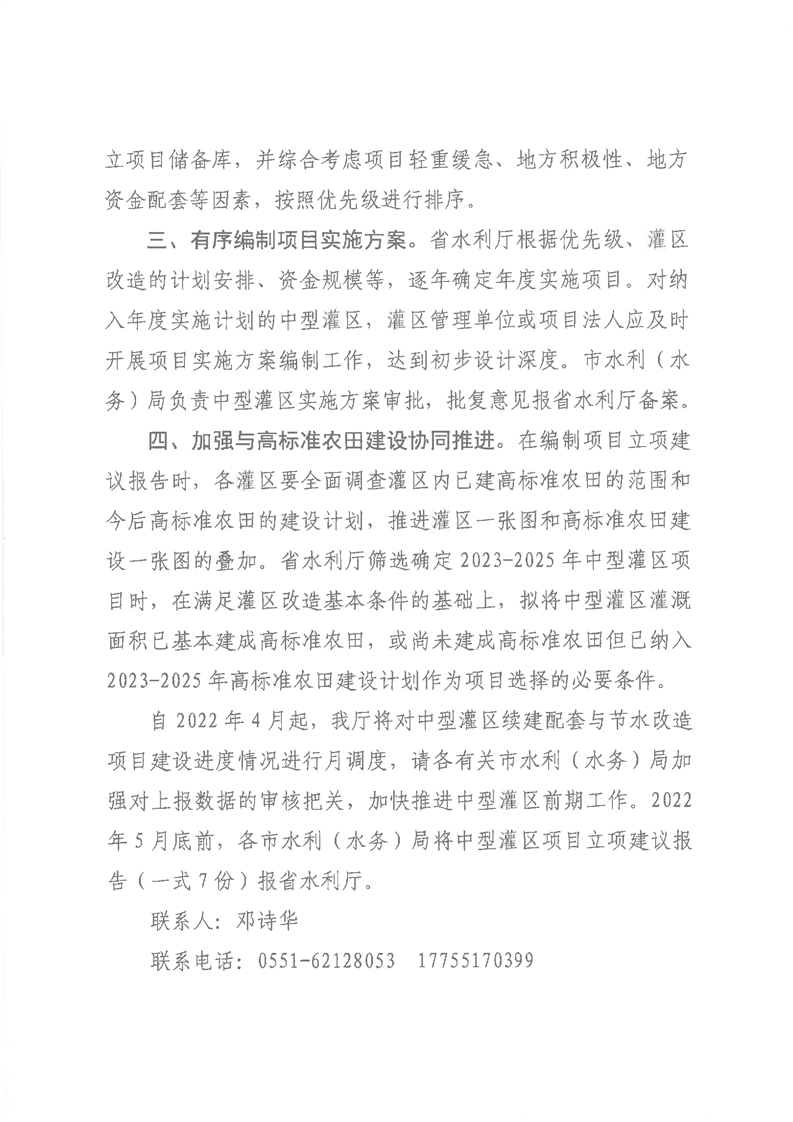 立项目储备库，并综合考虑项目轻重缓急、地方积极性、地方资金配套等因素，按照优先级进行排序。

三、有序编制项目实施方案。省水利厅根据优先级、灌区改造的计划安排、资金规模等，逐年确定年度实施项目。对纳入年度实施计划的中型灌区，灌区管理单位或项目法人应及时开展项目实施方案编制工作，达到初步设计深度。市水利（水务）局负责中型灌区实施方案审批，批复意见报省水利厅备案。

四、加强与高标准农田建设协同推进。在编制项目立项建议报告时，各灌区要全面调查灌区内已建高标准农田的范围和今后高标准农田的建设计划，推进灌区一张图和高标准农田建设一张图的叠加。省水利厅筛选确定 2023-2025 年中型灌区项目时，在满足灌区改造基本条件的基础上，拟将中型灌区灌溉面积已基本建成高标准农田，或尚未建成高标准农田但已纳入 2023-2025 年高标准农田建设计划作为项目选择的必要条件。

自 2022 年 4 月起，我厅将对中型灌区续建配套与节水改造项目建设进度情况进行月调度，请各有关市水利（水务）局加强对上报数据的审核把关，加快推进中型灌区前期工作。2022 年 5 月底前，各市水利（水务）局将中型灌区项目立项建议报告（一式 7 份）报省水利厅。

联系人：邓诗华

联系电话：0551-62128053　17755170399